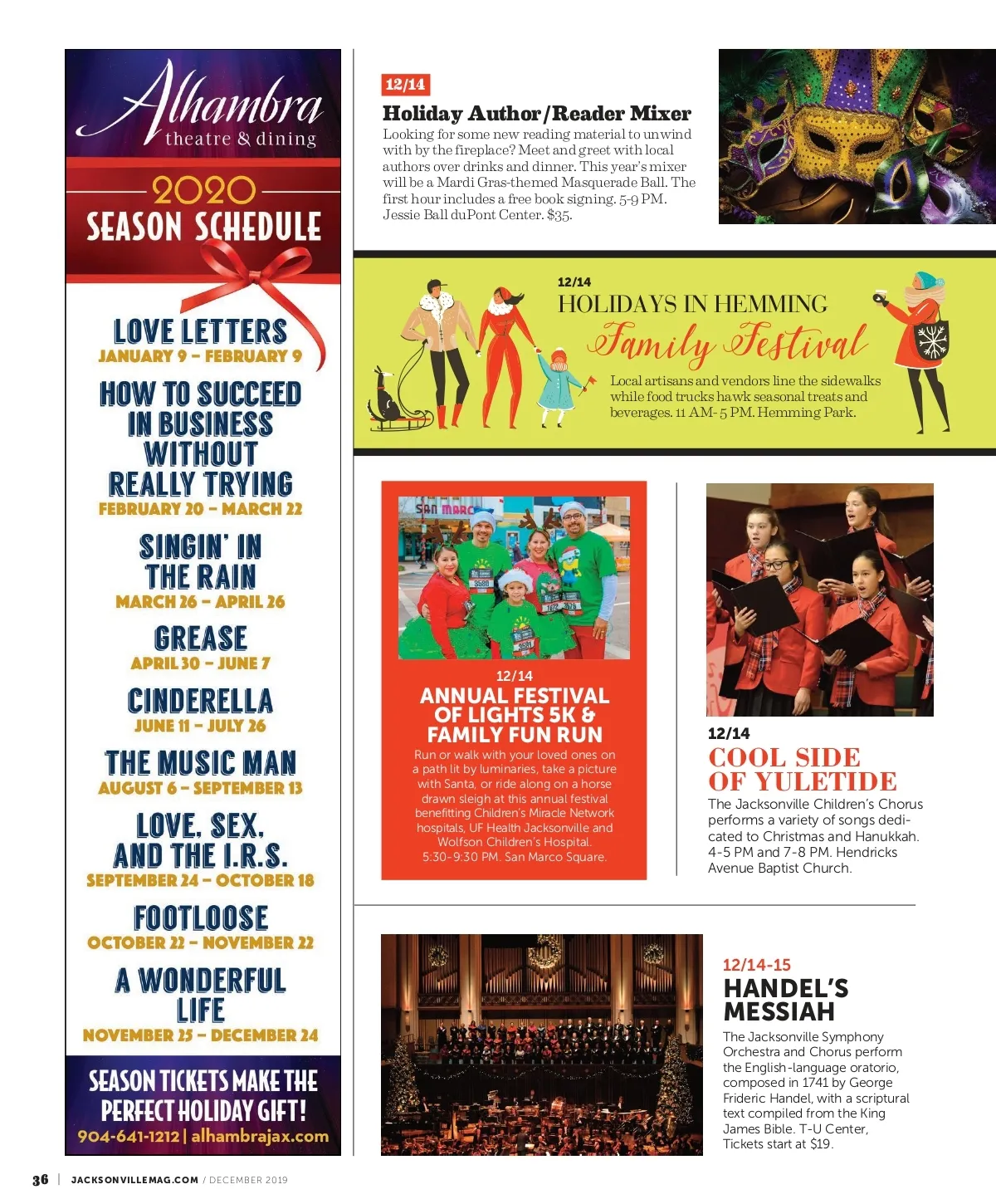 Alhambra
theatre & dining

2020
SEASON SCHEDULE

LOVE LETTERS
JANUARY 9 – FEBRUARY 9

HOW TO SUCCEED IN BUSINESS WITHOUT REALLY TRYING
FEBRUARY 20 – MARCH 22

SINGIN' IN THE RAIN
MARCH 26 – APRIL 26

GREASE
APRIL 30 – JUNE 7

CINDERELLA
JUNE 11 – JULY 26

THE MUSIC MAN
AUGUST 6 – SEPTEMBER 13

LOVE, SEX, AND THE I.R.S.
SEPTEMBER 24 – OCTOBER 18

FOOTLOOSE
OCTOBER 22 – NOVEMBER 22

A WONDERFUL LIFE
NOVEMBER 25 – DECEMBER 24

SEASON TICKETS MAKE THE PERFECT HOLIDAY GIFT!
904-641-1212 | alhambrajax.com

12/14
Holiday Author/Reader Mixer
Looking for some new reading material to unwind with by the fireplace? Meet and greet with local authors over drinks and dinner. This year's mixer will be a Mardi Gras-themed Masquerade Ball. The first hour includes a free book signing. 5-9 PM. Jessie Ball duPont Center. $35.

12/14
HOLIDAYS IN HEMMING
Family Festival
Local artisans and vendors line the sidewalks while food trucks hawk seasonal treats and beverages. 11 AM- 5 PM. Hemming Park.

SAN MARCO

12/14
ANNUAL FESTIVAL OF LIGHTS 5K & FAMILY FUN RUN
Run or walk with your loved ones on a path lit by luminaries, take a picture with Santa, or ride along on a horse drawn sleigh at this annual festival benefitting Children's Miracle Network hospitals, UF Health Jacksonville and Wolfson Children's Hospital. 5:30-9:30 PM. San Marco Square.

12/14
COOL SIDE OF YULETIDE
The Jacksonville Children's Chorus performs a variety of songs dedicated to Christmas and Hanukkah. 4-5 PM and 7-8 PM. Hendricks Avenue Baptist Church.

12/14-15
HANDEL'S MESSIAH
The Jacksonville Symphony Orchestra and Chorus perform the English-language oratorio, composed in 1741 by George Frideric Handel, with a scriptural text compiled from the King James Bible. T-U Center, Tickets start at $19.

36 | JACKSONVILLEMAG.COM / DECEMBER 2019